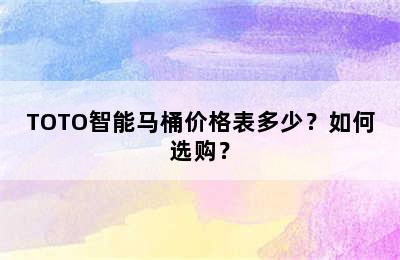 TOTO智能马桶价格表多少？如何选购？